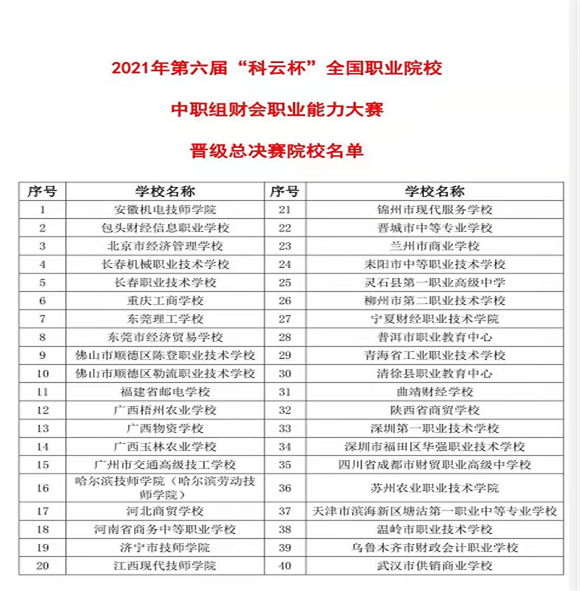 2021年第六届“科云杯”全国职业院校

中职组财会职业能力大赛

晋级总决赛院校名单

| 序号 | 学校名称 | 序号 | 学校名称 |
|---|---|---|---|
| 1 | 安徽机电技师学院 | 21 | 锦州市现代服务学校 |
| 2 | 包头财经信息职业学校 | 22 | 晋城市中等专业学校 |
| 3 | 北京市经济管理学校 | 23 | 兰州市商业学校 |
| 4 | 长春机械职业技术学校 | 24 | 耒阳市中等职业技术学校 |
| 5 | 长春职业技术学校 | 25 | 灵石县第一职业高级中学 |
| 6 | 重庆工商学校 | 26 | 柳州市第二职业技术学校 |
| 7 | 东莞理工学校 | 27 | 宁夏财经职业技术学院 |
| 8 | 东莞市经济贸易学校 | 28 | 普洱市职业教育中心 |
| 9 | 佛山市顺德区陈登职业技术学校 | 29 | 青海省工业职业技术学校 |
| 10 | 佛山市顺德区勒流职业技术学校 | 30 | 清徐县职业教育中心 |
| 11 | 福建省邮电学校 | 31 | 曲靖财经学校 |
| 12 | 广西梧州农业学校 | 32 | 陕西省商贸学校 |
| 13 | 广西物资学校 | 33 | 深圳第一职业技术学校 |
| 14 | 广西玉林农业学校 | 34 | 深圳市福田区华强职业技术学校 |
| 15 | 广州市交通高级技工学校 | 35 | 四川省成都市财贸职业高级中学校 |
| 16 | 哈尔滨技师学院（哈尔滨劳动技师学院） | 36 | 苏州农业职业技术学院 |
| 17 | 河北商贸学校 | 37 | 天津市滨海新区塘沽第一职业中等专业学校 |
| 18 | 河南省商务中等职业学校 | 38 | 温岭市职业技术学校 |
| 19 | 济宁市技师学院 | 39 | 乌鲁木齐市财政会计职业学校 |
| 20 | 江西现代技师学院 | 40 | 武汉市供销商业学校 |